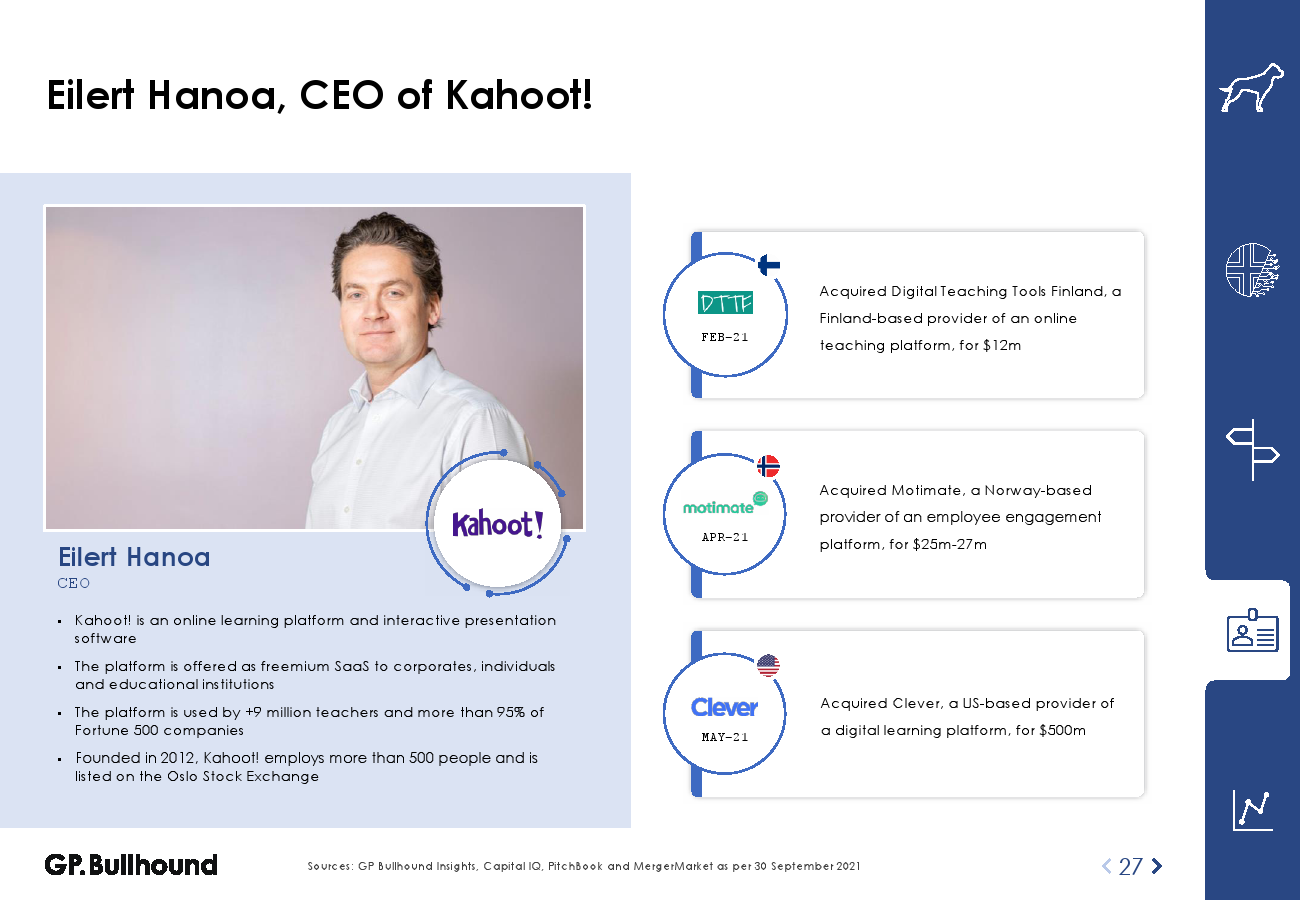 Eilert Hanoa, CEO of Kahoot!

Kahoot!

Eilert Hanoa
CEO

- Kahoot! is an online learning platform and interactive presentation software
- The platform is offered as freemium SaaS to corporates, individuals and educational institutions
- The platform is used by +9 million teachers and more than 95% of Fortune 500 companies
- Founded in 2012, Kahoot! employs more than 500 people and is listed on the Oslo Stock Exchange

DTTF
FEB-21
Acquired Digital Teaching Tools Finland, a Finland-based provider of an online teaching platform, for $12m

motimate
APR-21
Acquired Motimate, a Norway-based provider of an employee engagement platform, for $25m-27m

Clever
MAY-21
Acquired Clever, a US-based provider of a digital learning platform, for $500m

GP.Bullhound

Sources: GP Bullhound Insights, Capital IQ, PitchBook and MergerMarket as per 30 September 2021

27